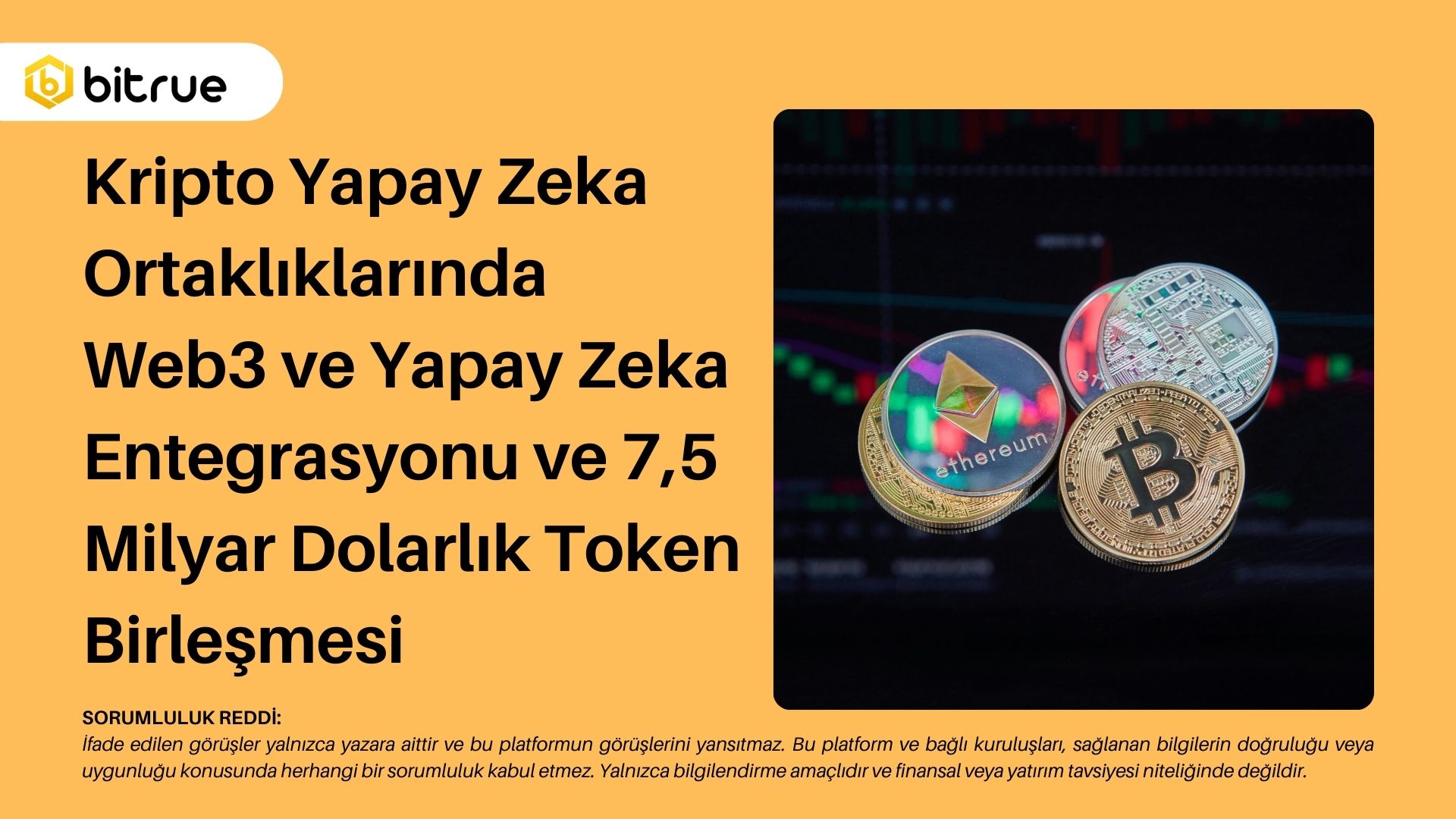 bitrue

Kripto Yapay Zeka Ortaklıklarında Web3 ve Yapay Zeka Entegrasyonu ve 7,5 Milyar Dolarlık Token Birleşmesi

ethereum

SORUMLULUK REDDİ:
İfade edilen görüşler yalnızca yazara aittir ve bu platformun görüşlerini yansıtmaz. Bu platform ve bağlı kuruluşları, sağlanan bilgilerin doğruluğu veya uygunluğu konusunda herhangi bir sorumluluk kabul etmez. Yalnızca bilgilendirme amaçlıdır ve finansal veya yatırım tavsiyesi niteliğinde değildir.